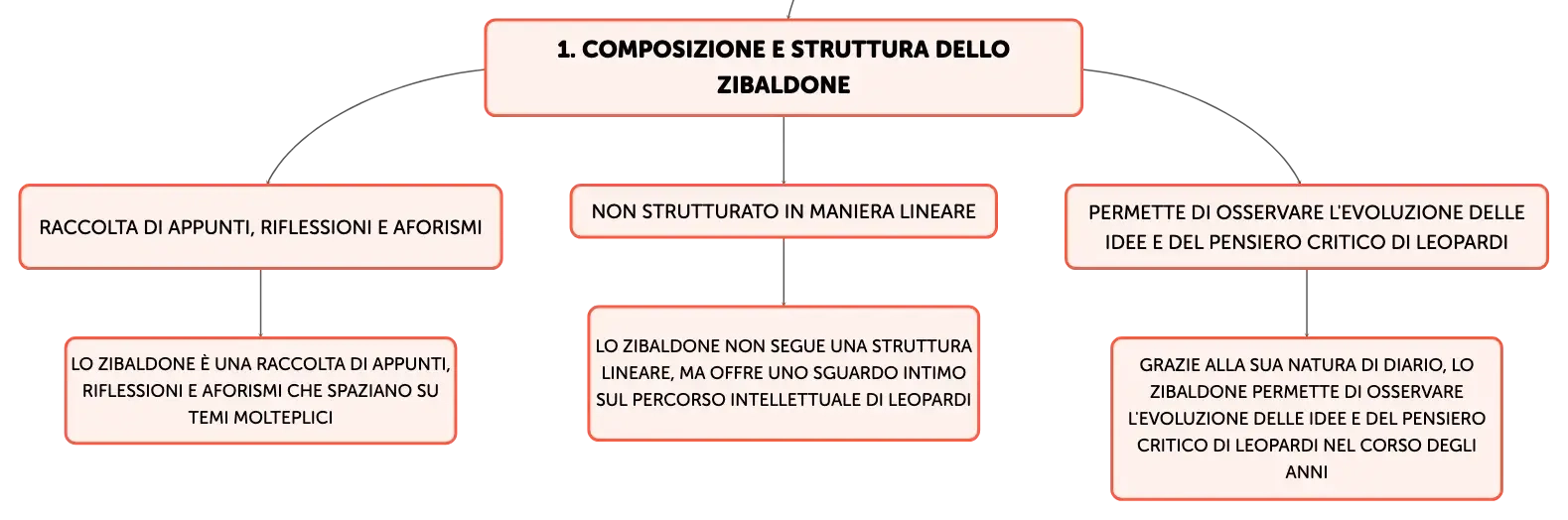 1. COMPOSIZIONE E STRUTTURA DELLO ZIBALDONE

RACCOLTA DI APPUNTI, RIFLESSIONI E AFORISMI

LO ZIBALDONE È UNA RACCOLTA DI APPUNTI, RIFLESSIONI E AFORISMI CHE SPAZIANO SU TEMI MOLTEPLICI

NON STRUTTURATO IN MANIERA LINEARE

LO ZIBALDONE NON SEGUE UNA STRUTTURA LINEARE, MA OFFRE UNO SGUARDO INTIMO SUL PERCORSO INTELLETTUALE DI LEOPARDI

PERMETTE DI OSSERVARE L'EVOLUZIONE DELLE IDEE E DEL PENSIERO CRITICO DI LEOPARDI

GRAZIE ALLA SUA NATURA DI DIARIO, LO ZIBALDONE PERMETTE DI OSSERVARE L'EVOLUZIONE DELLE IDEE E DEL PENSIERO CRITICO DI LEOPARDI NEL CORSO DEGLI ANNI